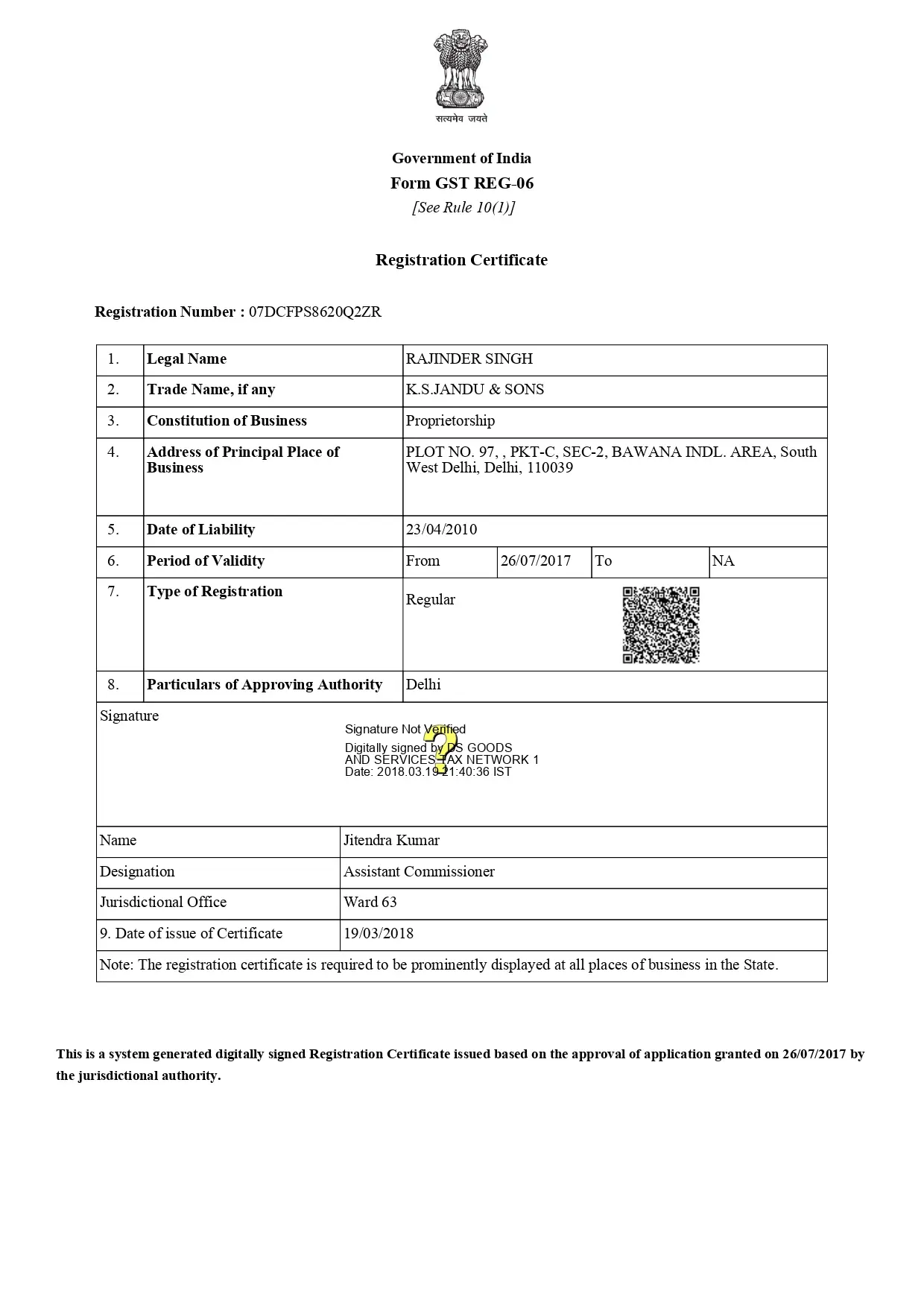 सत्यमेव जयते

Government of India
Form GST REG-06
[See Rule 10(1)]

Registration Certificate

Registration Number : 07DCFPS8620Q2ZR

| 1. | Legal Name | RAJINDER SINGH | | | |
|---|---|---|---|---|---|
| 2. | Trade Name, if any | K.S.JANDU & SONS | | | |
| 3. | Constitution of Business | Proprietorship | | | |
| 4. | Address of Principal Place of Business | PLOT NO. 97, , PKT-C, SEC-2, BAWANA INDL. AREA, South West Delhi, Delhi, 110039 | | | |
| 5. | Date of Liability | 23/04/2010 | | | |
| 6. | Period of Validity | From | 26/07/2017 | To | NA |
| 7. | Type of Registration | Regular | | | |
| 8. | Particulars of Approving Authority | Delhi | | | |

Signature
Signature Not Verified
Digitally signed by DS GOODS AND SERVICES TAX NETWORK 1
Date: 2018.03.19 21:40:36 IST

| Name | Jitendra Kumar |
|---|---|
| Designation | Assistant Commissioner |
| Jurisdictional Office | Ward 63 |
| 9. Date of issue of Certificate | 19/03/2018 |

Note: The registration certificate is required to be prominently displayed at all places of business in the State.

This is a system generated digitally signed Registration Certificate issued based on the approval of application granted on 26/07/2017 by the jurisdictional authority.